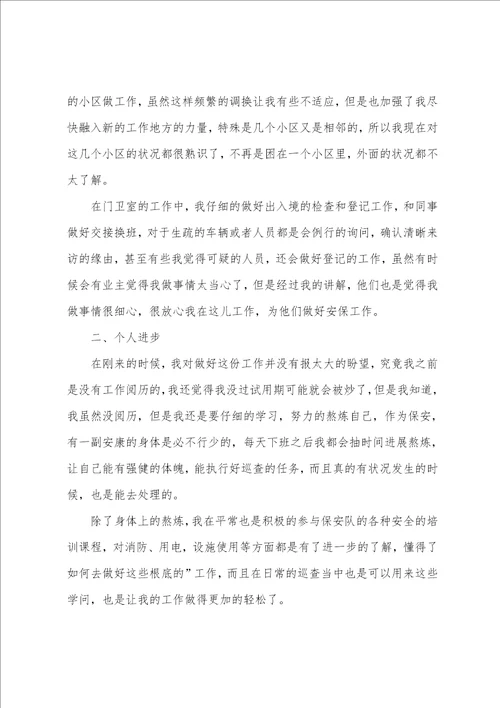 的小区做工作，虽然这样频繁的调换让我有些不适应，但是也加强了我尽快融入新的工作地方的力量，特殊是几个小区又是相邻的，所以我现在对这几个小区的状况都很熟识了，不再是困在一个小区里，外面的状况都不太了解。

在门卫室的工作中，我仔细的做好出入境的检查和登记工作，和同事做好交接换班，对于生疏的车辆或者人员都是会例行的询问，确认清晰来访的缘由，甚至有些我觉得可疑的人员，还会做好登记的工作，虽然有时候会有业主觉得我做事情太当心了，但是经过我的讲解，他们也是觉得我做事情很细心，很放心我在这儿工作，为他们做好安保工作。

二、个人进步

在刚来的时候，我对做好这份工作并没有报太大的盼望，究竟我之前是没有工作阅历的，我还觉得我没过试用期可能就会被炒了，但是我知道，我虽然没阅历，但是我还是要仔细的学习，努力的熬炼自己，作为保安，有一副安康的身体是必不行少的，每天下班之后我都会抽时间进展熬炼，让自己能有强健的体魄，能执行好巡查的任务，而且真的有状况发生的时候，也是能去处理的。

除了身体上的熬炼，我在平常也是积极的参与保安队的各种安全的培训课程，对消防、用电，设施使用等方面都是有了进一步的了解，懂得了如何去做好这些根底的”工作，而且在日常的巡查当中也是可以用来这些学问，也是让我的工作做得更加的轻松了。